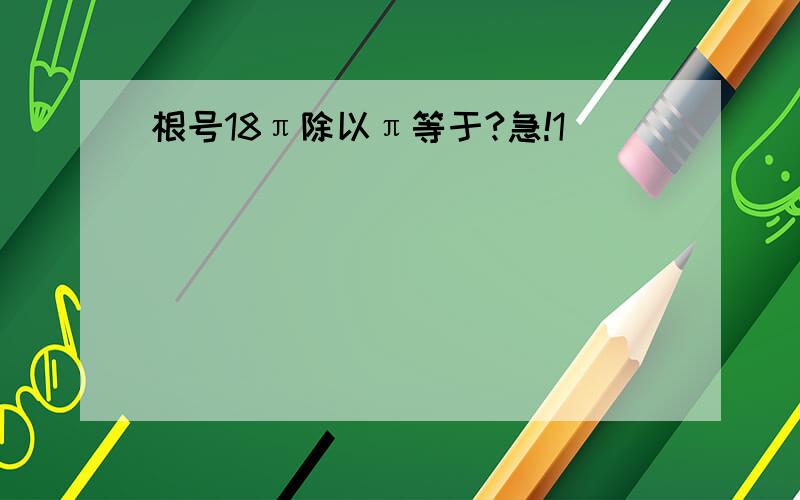 根号18π除以π等于?急!1